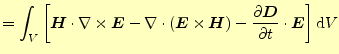 $= \int_V \left[ \boldsymbol{H} \cdot \nabla \times \boldsymbol{E} - \nabla \cdot (\boldsymbol{E} \times \boldsymbol{H}) - \frac{\partial \boldsymbol{D}}{\partial t} \cdot \boldsymbol{E} \right] \mathrm{d}V$